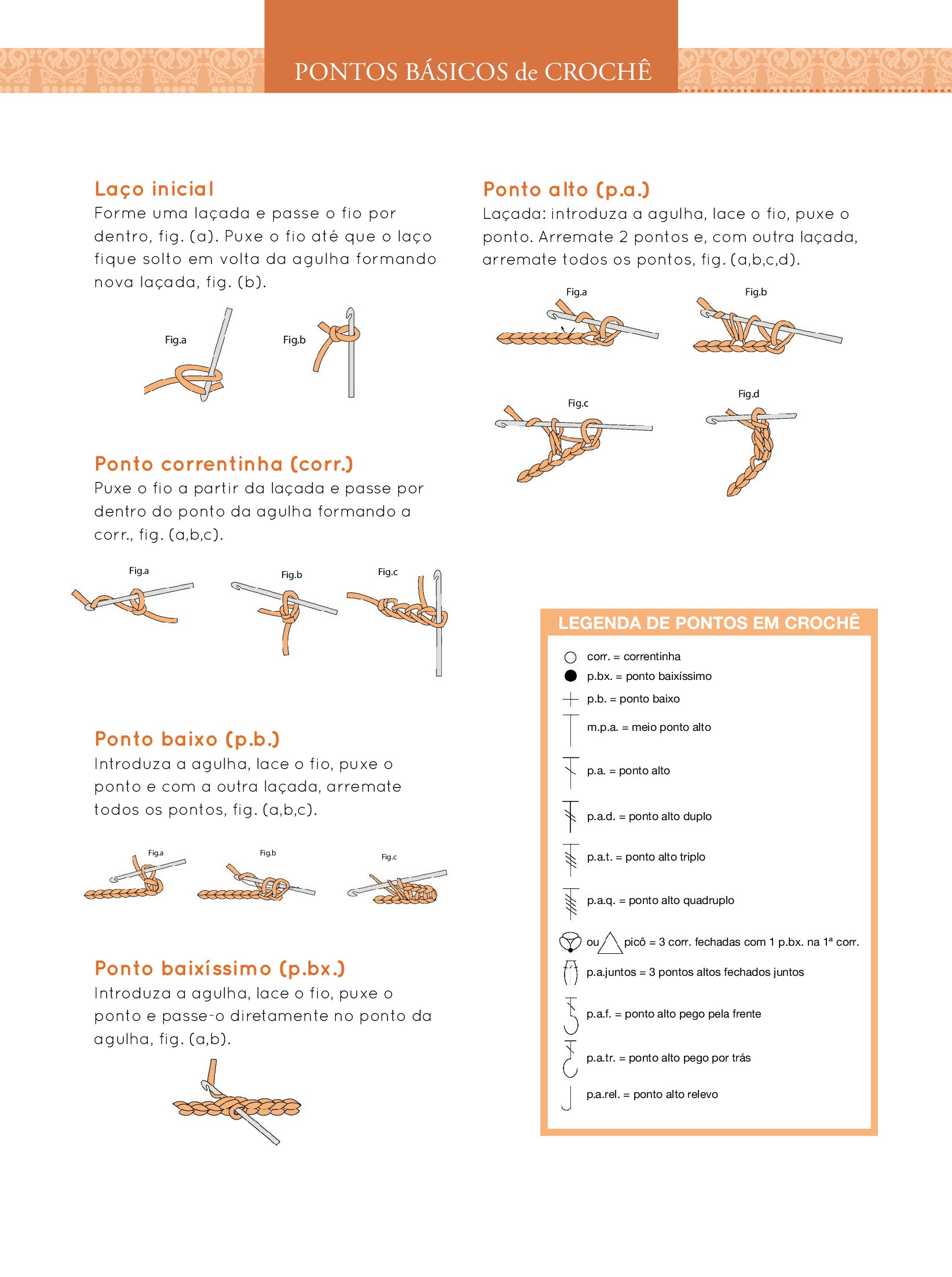 PONTOS BÁSICOS de CROCHÊ

Laço inicial
Forme uma laçada e passe o fio por dentro, fig. (a). Puxe o fio até que o laço fique solto em volta da agulha formando nova laçada, fig. (b).

Fig.a Fig.b

Ponto correntinha (corr.)
Puxe o fio a partir da laçada e passe por dentro do ponto da agulha formando a corr., fig. (a,b,c).

Fig.a Fig.b Fig.c

Ponto baixo (p.b.)
Introduza a agulha, lace o fio, puxe o ponto e com a outra laçada, arremate todos os pontos, fig. (a,b,c).

Fig.a Fig.b Fig.c

Ponto baixíssimo (p.bx.)
Introduza a agulha, lace o fio, puxe o ponto e passe-o diretamente no ponto da agulha, fig. (a,b).

Ponto alto (p.a.)
Laçada: introduza a agulha, lace o fio, puxe o ponto. Arremate 2 pontos e, com outra laçada, arremate todos os pontos, fig. (a,b,c,d).

Fig.a Fig.b Fig.c Fig.d

LEGENDA DE PONTOS EM CROCHÊ
corr. = correntinha
p.bx. = ponto baixíssimo
p.b. = ponto baixo
m.p.a. = meio ponto alto
p.a. = ponto alto
p.a.d. = ponto alto duplo
p.a.t. = ponto alto triplo
p.a.q. = ponto alto quadruplo
ou picô = 3 corr. fechadas com 1 p.bx. na 1ª corr.
p.a.juntos = 3 pontos altos fechados juntos
p.a.f. = ponto alto pego pela frente
p.a.tr. = ponto alto pego por trás
p.a.rel. = ponto alto relevo